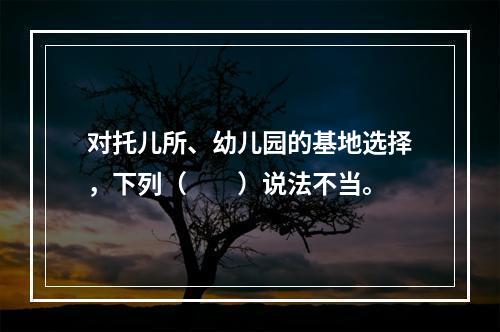 对托儿所、幼儿园的基地选择，下列（　　）说法不当。